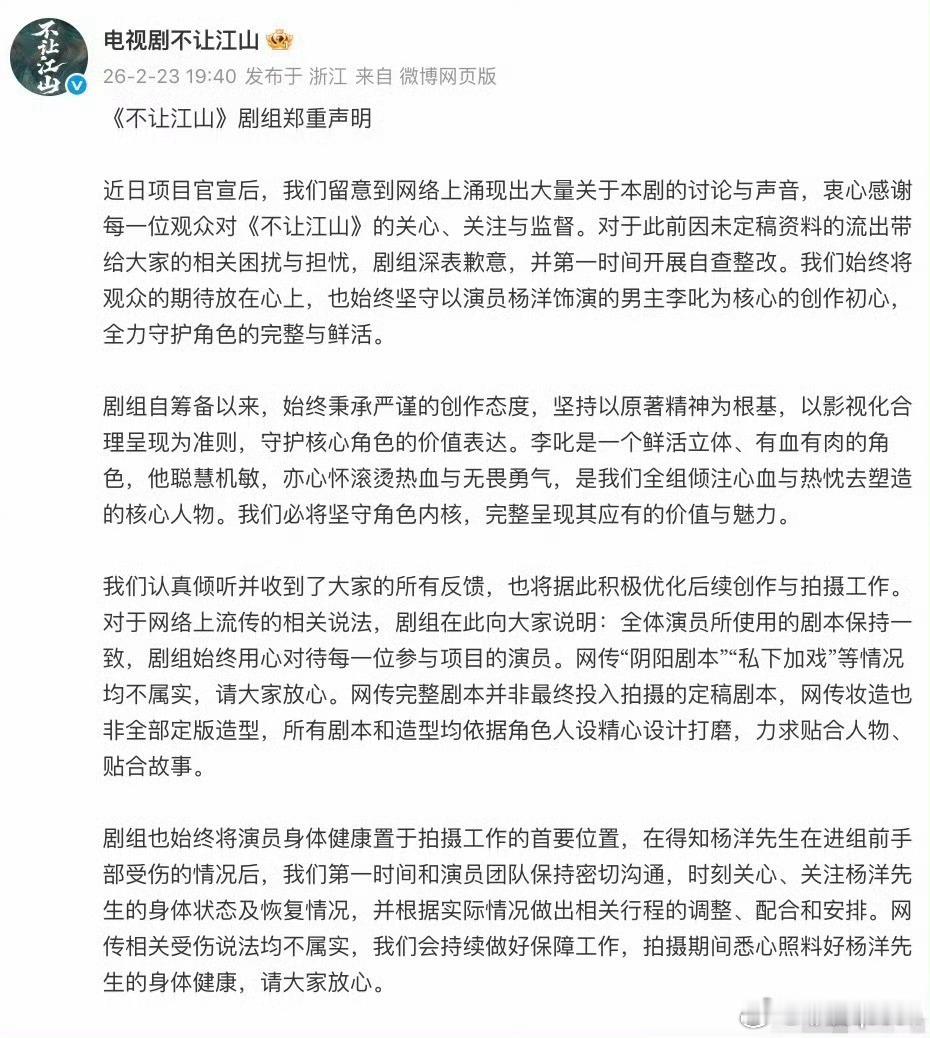 不让江山

电视剧不让江山

26-2-23 19:40 发布于 浙江 来自 微博网页版

《不让江山》剧组郑重声明

近日项目官宣后，我们留意到网络上涌现出大量关于本剧的讨论与声音，衷心感谢每一位观众对《不让江山》的关心、关注与监督。对于此前因未定稿资料的流出带给大家的相关困扰与担忧，剧组深表歉意，并第一时间开展自查整改。我们始终将观众的期待放在心上，也始终坚守以演员杨洋饰演的男主李叱为核心的创作初心，全力守护角色的完整与鲜活。

剧组自筹备以来，始终秉承严谨的创作态度，坚持以原著精神为根基，以影视化合理呈现为准则，守护核心角色的价值表达。李叱是一个鲜活立体、有血有肉的角色，他聪慧机敏，亦心怀滚烫热血与无畏勇气，是我们全组倾注心血与热忱去塑造的核心人物。我们必将坚守角色内核，完整呈现其应有的价值与魅力。

我们认真倾听并收到了大家的所有反馈，也将据此积极优化后续创作与拍摄工作。对于网络上流传的相关说法，剧组在此向大家说明：全体演员所使用的剧本保持一致，剧组始终用心对待每一位参与项目的演员。网传“阴阳剧本”“私下加戏”等情况均不属实，请大家放心。网传完整剧本并非最终投入拍摄的定稿剧本，网传妆造也非全部定版造型，所有剧本和造型均依据角色人设精心设计打磨，力求贴合人物、贴合故事。

剧组也始终将演员身体健康置于拍摄工作的首要位置，在得知杨洋先生在进组前手部受伤的情况后，我们第一时间和演员团队保持密切沟通，时刻关心、关注杨洋先生的身体状态及恢复情况，并根据实际情况做出相关行程的调整、配合和安排。网传相关受伤说法均不属实，我们会持续做好保障工作，拍摄期间悉心照料好杨洋先生的身体健康，请大家放心。